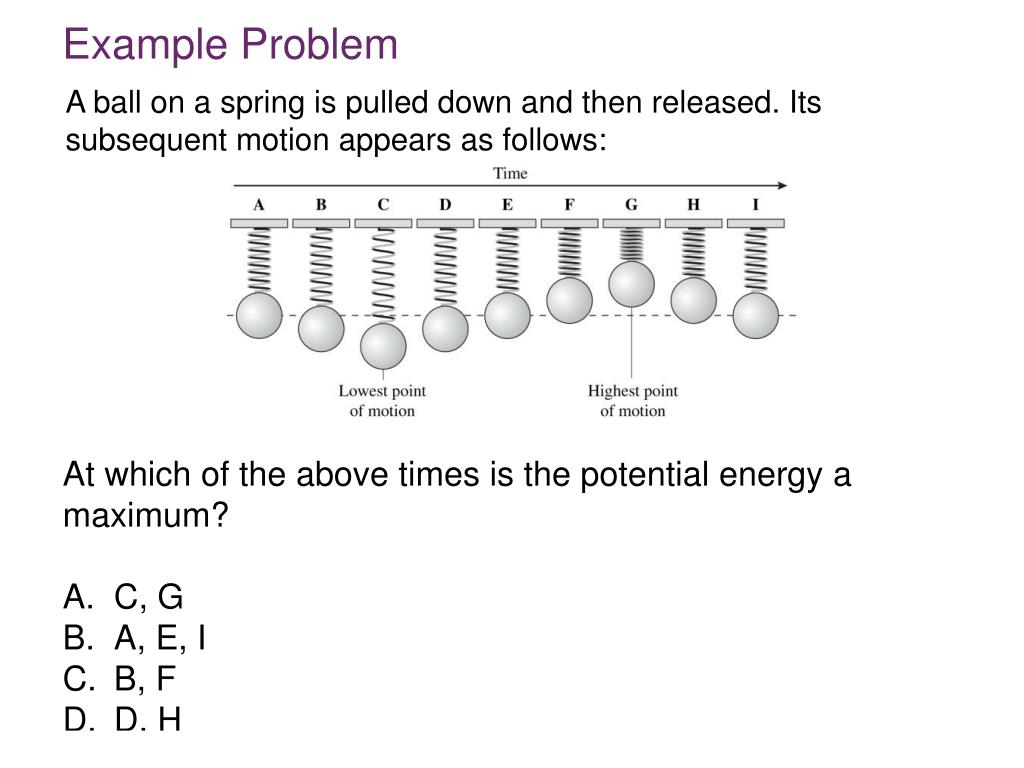 Example Problem

A ball on a spring is pulled down and then released. Its subsequent motion appears as follows:

Time

A B C D E F G H I

Lowest point of motion

Highest point of motion

At which of the above times is the potential energy a maximum?

A. C, G
B. A, E, I
C. B, F
D. D. H